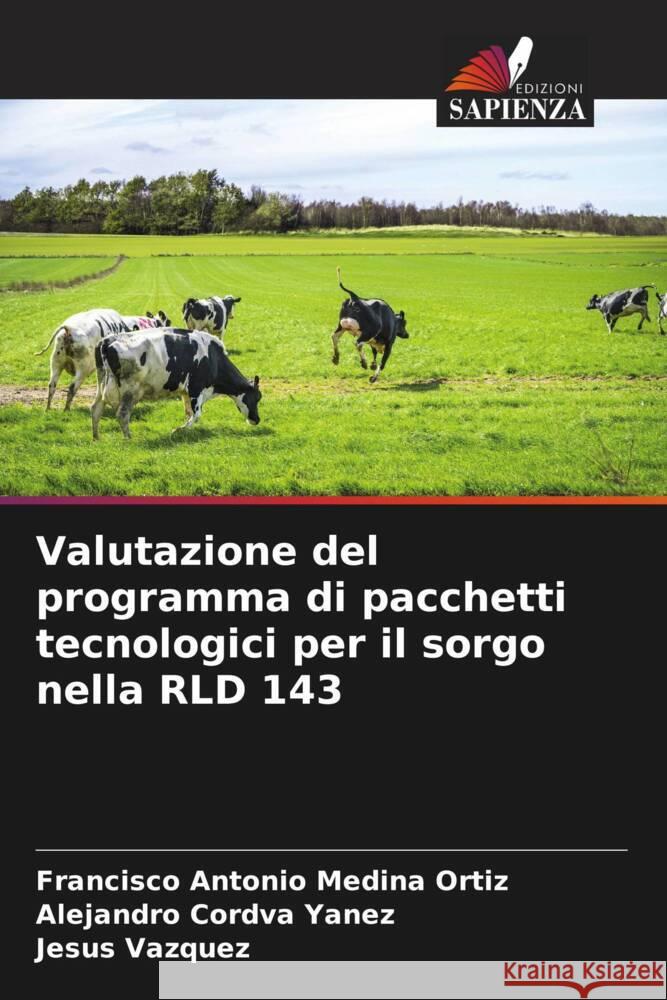 EDIZIONI
SAPIENZA

Valutazione del programma di pacchetti tecnologici per il sorgo nella RLD 143

Francisco Antonio Medina Ortiz
Alejandro Cordva Yanez
Jesus Vazquez